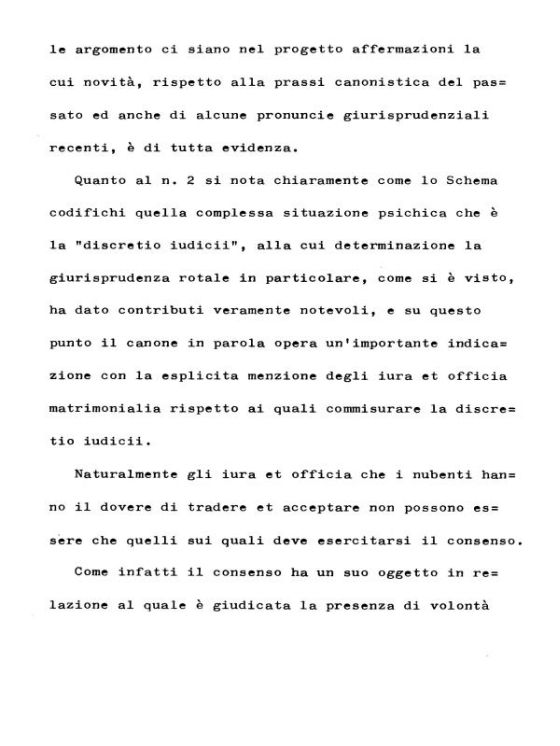 le argomento ci siano nel progetto affermazioni la cui novità, rispetto alla prassi canonistica del passato ed anche di alcune pronuncie giurisprudenziali recenti, è di tutta evidenza.

Quanto al n. 2 si nota chiaramente come lo Schema codifichi quella complessa situazione psichica che è la "discretio iudicii", alla cui determinazione la giurisprudenza rotale in particolare, come si è visto, ha dato contributi veramente notevoli, e su questo punto il canone in parola opera un'importante indicazione con la esplicita menzione degli iura et officia matrimonialia rispetto ai quali commisurare la discretio iudicii.

Naturalmente gli iura et officia che i nubenti hanno il dovere di tradere et acceptare non possono essere che quelli sui quali deve esercitarsi il consenso.

Come infatti il consenso ha un suo oggetto in relazione al quale è giudicata la presenza di volontà